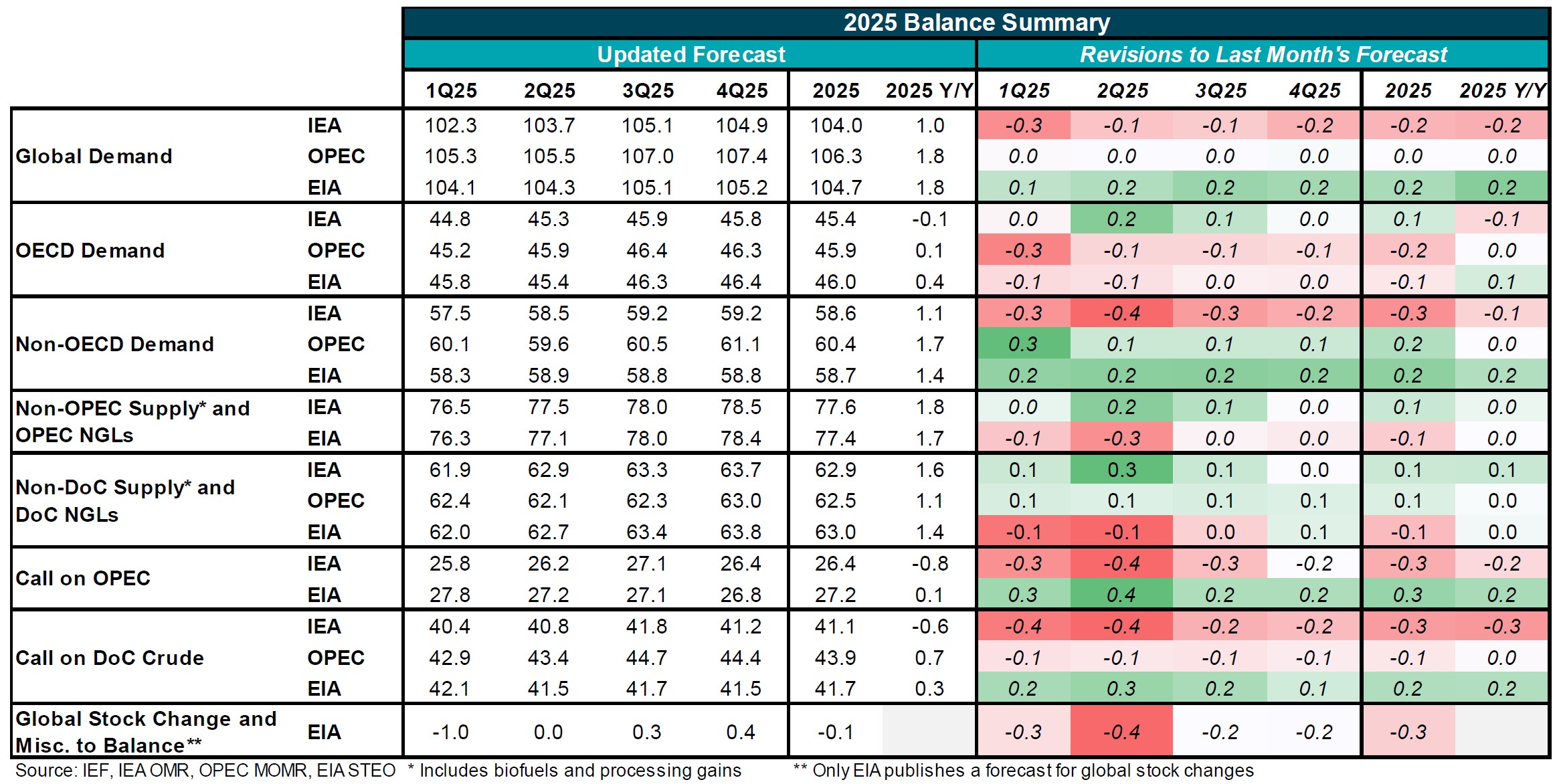 2025 Balance Summary

| | | Updated Forecast | | | | | | Revisions to Last Month's Forecast | | | | | |
|---|---|---|---|---|---|---|---|---|---|---|---|---|---|
| | | 1Q25 | 2Q25 | 3Q25 | 4Q25 | 2025 | 2025 Y/Y | 1Q25 | 2Q25 | 3Q25 | 4Q25 | 2025 | 2025 Y/Y |
| Global Demand | IEA | 102.3 | 103.7 | 105.1 | 104.9 | 104.0 | 1.0 | -0.3 | -0.1 | -0.1 | -0.2 | -0.2 | -0.2 |
| | OPEC | 105.3 | 105.5 | 107.0 | 107.4 | 106.3 | 1.8 | 0.0 | 0.0 | 0.0 | 0.0 | 0.0 | 0.0 |
| | EIA | 104.1 | 104.3 | 105.1 | 105.2 | 104.7 | 1.8 | 0.1 | 0.2 | 0.2 | 0.2 | 0.2 | 0.2 |
| OECD Demand | IEA | 44.8 | 45.3 | 45.9 | 45.8 | 45.4 | -0.1 | 0.0 | 0.2 | 0.1 | 0.0 | 0.1 | -0.1 |
| | OPEC | 45.2 | 45.9 | 46.4 | 46.3 | 45.9 | 0.1 | -0.3 | -0.1 | -0.1 | -0.1 | -0.2 | 0.0 |
| | EIA | 45.8 | 45.4 | 46.3 | 46.4 | 46.0 | 0.4 | -0.1 | -0.1 | 0.0 | 0.0 | -0.1 | 0.1 |
| Non-OECD Demand | IEA | 57.5 | 58.5 | 59.2 | 59.2 | 58.6 | 1.1 | -0.3 | -0.4 | -0.3 | -0.2 | -0.3 | -0.1 |
| | OPEC | 60.1 | 59.6 | 60.5 | 61.1 | 60.4 | 1.7 | 0.3 | 0.1 | 0.1 | 0.1 | 0.2 | 0.0 |
| | EIA | 58.3 | 58.9 | 58.8 | 58.8 | 58.7 | 1.4 | 0.2 | 0.2 | 0.2 | 0.2 | 0.2 | 0.2 |
| Non-OPEC Supply* and OPEC NGLs | IEA | 76.5 | 77.5 | 78.0 | 78.5 | 77.6 | 1.8 | 0.0 | 0.2 | 0.1 | 0.0 | 0.1 | 0.0 |
| | EIA | 76.3 | 77.1 | 78.0 | 78.4 | 77.4 | 1.7 | -0.1 | -0.3 | 0.0 | 0.0 | -0.1 | 0.0 |
| Non-DoC Supply* and DoC NGLs | IEA | 61.9 | 62.9 | 63.3 | 63.7 | 62.9 | 1.6 | 0.1 | 0.3 | 0.1 | 0.0 | 0.1 | 0.1 |
| | OPEC | 62.4 | 62.1 | 62.3 | 63.0 | 62.5 | 1.1 | 0.1 | 0.1 | 0.1 | 0.1 | 0.1 | 0.0 |
| | EIA | 62.0 | 62.7 | 63.4 | 63.8 | 63.0 | 1.4 | -0.1 | -0.1 | 0.0 | 0.1 | -0.1 | 0.0 |
| Call on OPEC | IEA | 25.8 | 26.2 | 27.1 | 26.4 | 26.4 | -0.8 | -0.3 | -0.4 | -0.3 | -0.2 | -0.3 | -0.2 |
| | EIA | 27.8 | 27.2 | 27.1 | 26.8 | 27.2 | 0.1 | 0.3 | 0.4 | 0.2 | 0.2 | 0.3 | 0.2 |
| Call on DoC Crude | IEA | 40.4 | 40.8 | 41.8 | 41.2 | 41.1 | -0.6 | -0.4 | -0.4 | -0.2 | -0.2 | -0.3 | -0.3 |
| | OPEC | 42.9 | 43.4 | 44.7 | 44.4 | 43.9 | 0.7 | -0.1 | -0.1 | -0.1 | -0.1 | -0.1 | 0.0 |
| | EIA | 42.1 | 41.5 | 41.7 | 41.5 | 41.7 | 0.3 | 0.2 | 0.3 | 0.2 | 0.1 | 0.2 | 0.2 |
| Global Stock Change and Misc. to Balance** | EIA | -1.0 | 0.0 | 0.3 | 0.4 | -0.1 | | -0.3 | -0.4 | -0.2 | -0.2 | -0.3 | |

Source: IEF, IEA OMR, OPEC MOMR, EIA STEO * Includes biofuels and processing gains ** Only EIA publishes a forecast for global stock changes